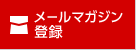 メールマガジン
登録